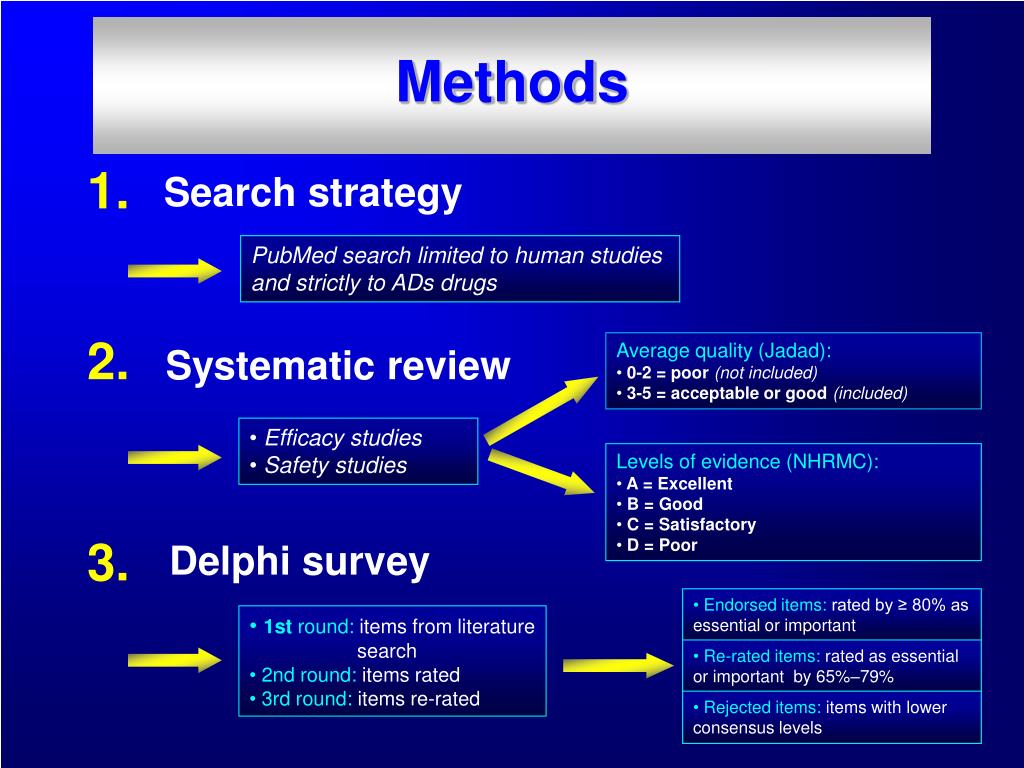 Methods

1. Search strategy

PubMed search limited to human studies and strictly to ADs drugs

2. Systematic review

• Efficacy studies
• Safety studies

Average quality (Jadad):
• 0-2 = poor (not included)
• 3-5 = acceptable or good (included)

Levels of evidence (NHRMC):
• A = Excellent
• B = Good
• C = Satisfactory
• D = Poor

3. Delphi survey

• 1st round: items from literature search
• 2nd round: items rated
• 3rd round: items re-rated

• Endorsed items: rated by ≥ 80% as essential or important

• Re-rated items: rated as essential or important by 65%–79%

• Rejected items: items with lower consensus levels